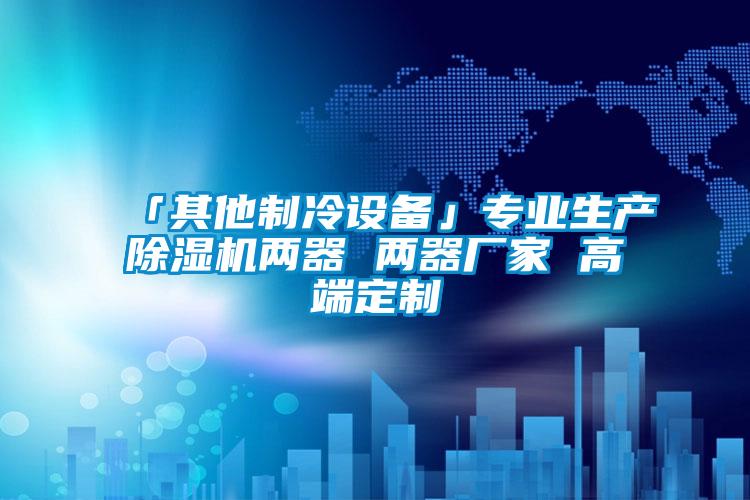 「其他制冷设备」专业生产除湿机两器 两器厂家 高端定制